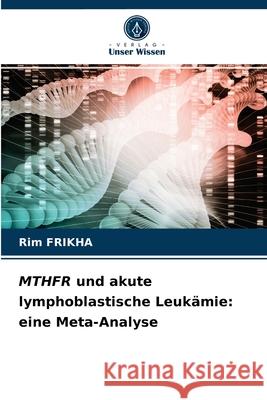 VERLAG
Unser Wissen

Rim FRIKHA

MTHFR und akute lymphoblastische Leukämie: eine Meta-Analyse

Kraina Książek